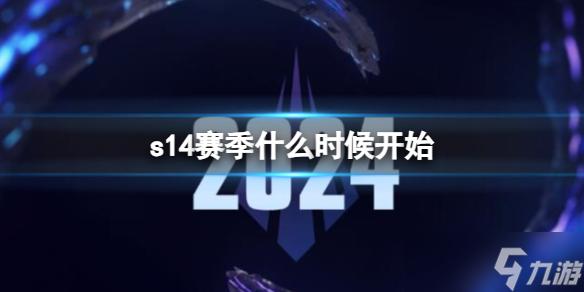 s14赛季什么时候开始

2024

九游